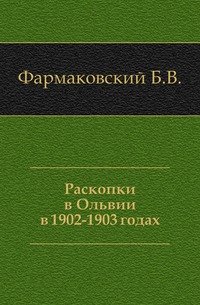 Фармаковский Б.В.

Раскопки
в Ольвии
в 1902-1903 годах